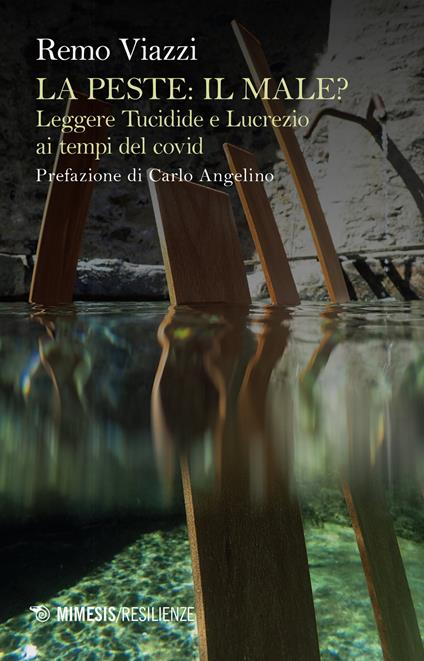 Remo Viazzi
LA PESTE: IL MALE?
Leggere Tucidide e Lucrezio ai tempi del covid
Prefazione di Carlo Angelino

MIMESIS/RESILIENZE